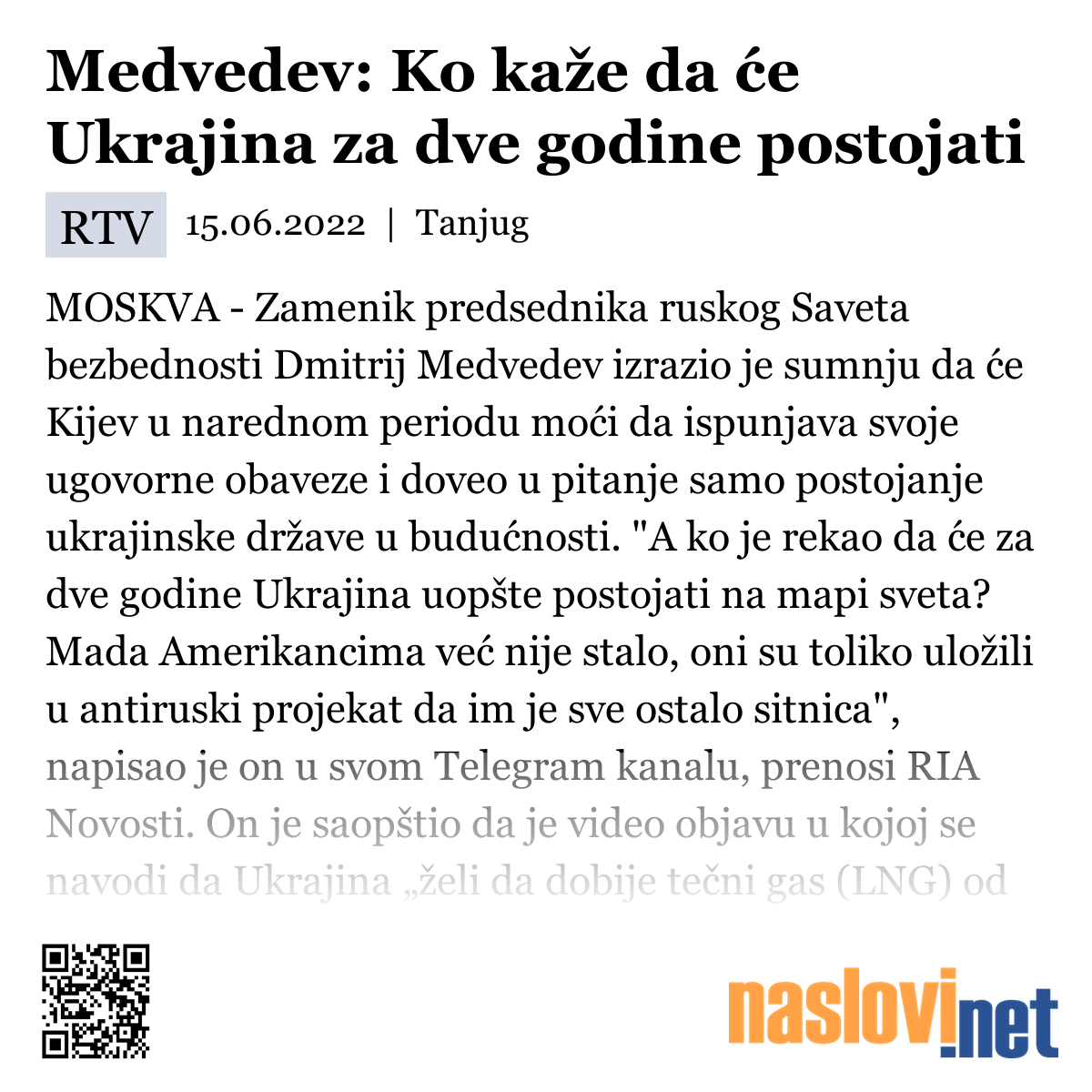 Medvedev: Ko kaže da će Ukrajina za dve godine postojati

RTV 15.06.2022 | Tanjug

MOSKVA - Zamenik predsednika ruskog Saveta bezbednosti Dmitrij Medvedev izrazio je sumnju da će Kijev u narednom periodu moći da ispunjava svoje ugovorne obaveze i doveo u pitanje samo postojanje ukrajinske države u budućnosti. "A ko je rekao da će za dve godine Ukrajina uopšte postojati na mapi sveta? Mada Amerikancima već nije stalo, oni su toliko uložili u antiruski projekat da im je sve ostalo sitnica", napisao je on u svom Telegram kanalu, prenosi RIA Novosti. On je saopštio da je video objavu u kojoj se navodi da Ukrajina „želi da dobije tečni gas (LNG) od

naslovi.net